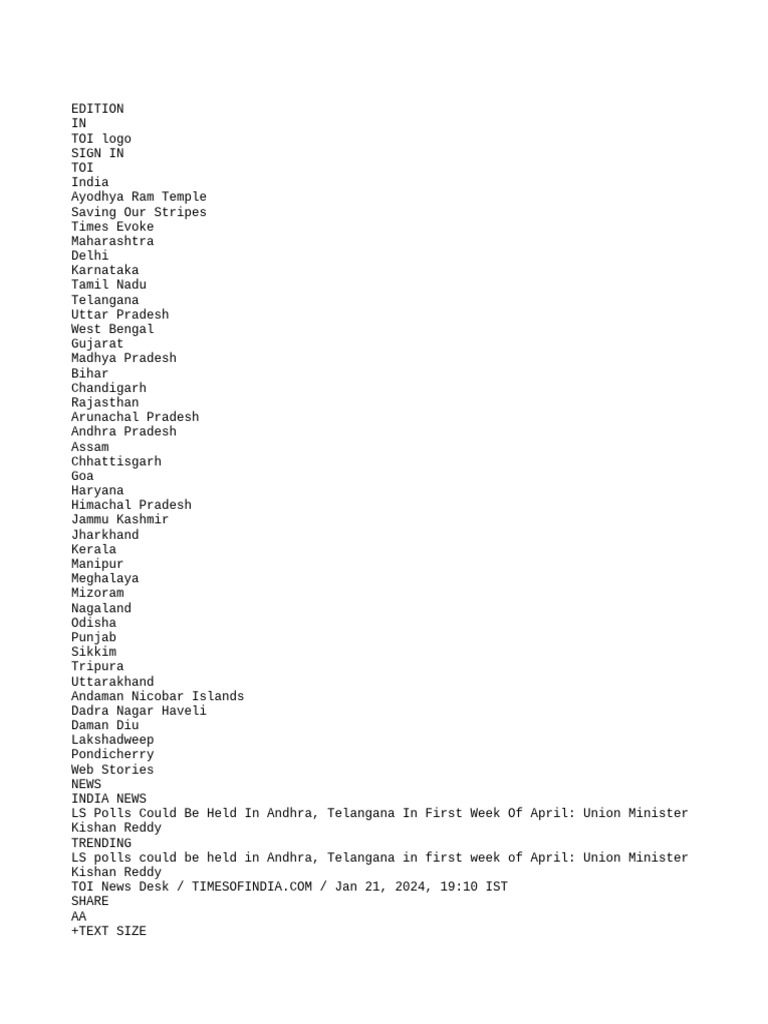 EDITION
IN
TOI logo
SIGN IN
TOI
India
Ayodhya Ram Temple
Saving Our Stripes
Times Evoke
Maharashtra
Delhi
Karnataka
Tamil Nadu
Telangana
Uttar Pradesh
West Bengal
Gujarat
Madhya Pradesh
Bihar
Chandigarh
Rajasthan
Arunachal Pradesh
Andhra Pradesh
Assam
Chhattisgarh
Goa
Haryana
Himachal Pradesh
Jammu Kashmir
Jharkhand
Kerala
Manipur
Meghalaya
Mizoram
Nagaland
Odisha
Punjab
Sikkim
Tripura
Uttarakhand
Andaman Nicobar Islands
Dadra Nagar Haveli
Daman Diu
Lakshadweep
Pondicherry
Web Stories
NEWS
INDIA NEWS
LS Polls Could Be Held In Andhra, Telangana In First Week Of April: Union Minister Kishan Reddy
TRENDING
LS polls could be held in Andhra, Telangana in first week of April: Union Minister Kishan Reddy
TOI News Desk / TIMESOFINDIA.COM / Jan 21, 2024, 19:10 IST
SHARE
AA
+TEXT SIZE